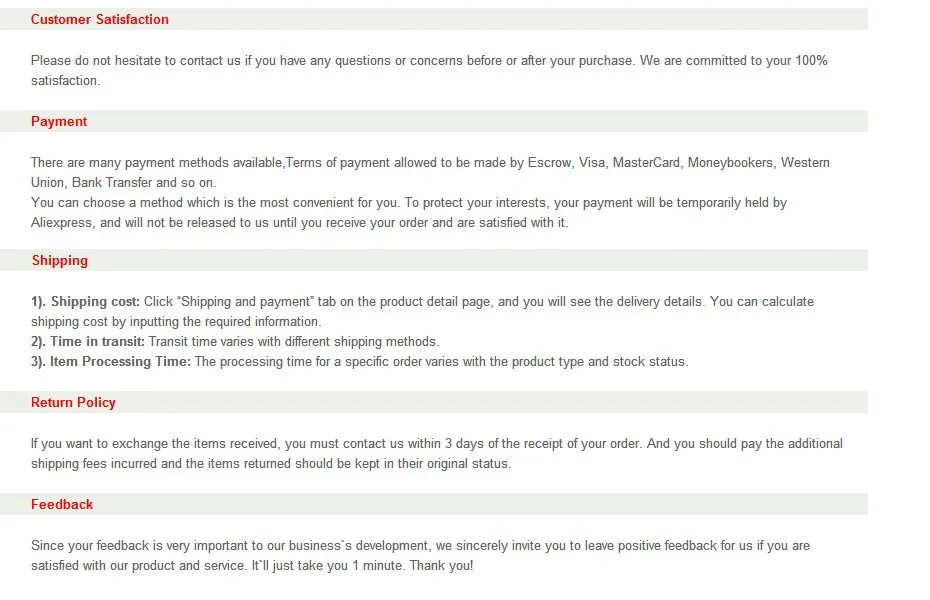 Customer Satisfaction

Please do not hesitate to contact us if you have any questions or concerns before or after your purchase. We are committed to your 100% satisfaction.

Payment

There are many payment methods available,Terms of payment allowed to be made by Escrow, Visa, MasterCard, Moneybookers, Western Union, Bank Transfer and so on.
You can choose a method which is the most convenient for you. To protect your interests, your payment will be temporarily held by Aliexpress, and will not be released to us until you receive your order and are satisfied with it.

Shipping

1). Shipping cost: Click "Shipping and payment" tab on the product detail page, and you will see the delivery details. You can calculate shipping cost by inputting the required information.
2). Time in transit: Transit time varies with different shipping methods.
3). Item Processing Time: The processing time for a specific order varies with the product type and stock status.

Return Policy

If you want to exchange the items received, you must contact us within 3 days of the receipt of your order. And you should pay the additional shipping fees incurred and the items returned should be kept in their original status.

Feedback

Since your feedback is very important to our business`s development, we sincerely invite you to leave positive feedback for us if you are satisfied with our product and service. It`ll just take you 1 minute. Thank you!